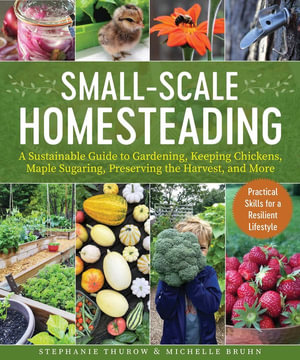 SMALL-SCALE HOMESTEADING

A Sustainable Guide to Gardening, Keeping Chickens, Maple Sugaring, Preserving the Harvest, and More

Practical Skills for a Resilient Lifestyle

STEPHANIE THUROW & MICHELLE BRUHN